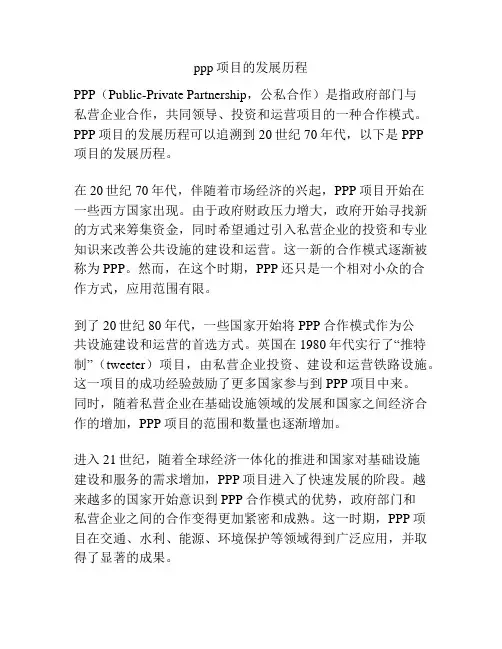 ppp 项目的发展历程

PPP（Public-Private Partnership，公私合作）是指政府部门与私营企业合作，共同领导、投资和运营项目的一种合作模式。PPP 项目的发展历程可以追溯到 20 世纪 70 年代，以下是 PPP 项目的发展历程。

在 20 世纪 70 年代，伴随着市场经济的兴起，PPP 项目开始在一些西方国家出现。由于政府财政压力增大，政府开始寻找新的方式来筹集资金，同时希望通过引入私营企业的投资和专业知识来改善公共设施的建设和运营。这一新的合作模式逐渐被称为 PPP。然而，在这个时期，PPP 还只是一个相对小众的合作方式，应用范围有限。

到了 20 世纪 80 年代，一些国家开始将 PPP 合作模式作为公共设施建设和运营的首选方式。英国在 1980 年代实行了“推特制”（tweeter）项目，由私营企业投资、建设和运营铁路设施。这一项目的成功经验鼓励了更多国家参与到 PPP 项目中来。同时，随着私营企业在基础设施领域的发展和国家之间经济合作的增加，PPP 项目的范围和数量也逐渐增加。

进入 21 世纪，随着全球经济一体化的推进和国家对基础设施建设和服务的需求增加，PPP 项目进入了快速发展的阶段。越来越多的国家开始意识到 PPP 合作模式的优势，政府部门和私营企业之间的合作变得更加紧密和成熟。这一时期，PPP 项目在交通、水利、能源、环境保护等领域得到广泛应用，并取得了显著的成果。